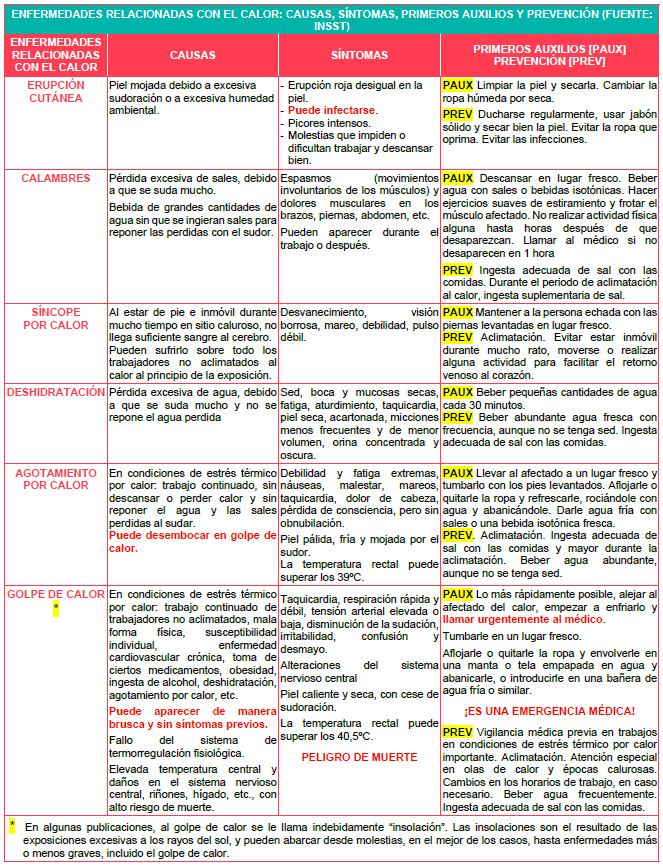 ENFERMEDADES RELACIONADAS CON EL CALOR: CAUSAS, SÍNTOMAS, PRIMEROS AUXILIOS Y PREVENCIÓN (FUENTE: INSST)

| ENFERMEDADES RELACIONADAS CON EL CALOR | CAUSAS | SÍNTOMAS | PRIMEROS AUXILIOS [PAUX] PREVENCIÓN [PREV] |
|---|---|---|---|
| ERUPCIÓN CUTÁNEA | Piel mojada debido a excesiva sudoración o a excesiva humedad ambiental. | - Erupción roja desigual en la piel. - Puede infectarse. - Picores intensos. - Molestias que impiden o dificultan trabajar y descansar bien. | PAUX Limpiar la piel y secarla. Cambiar la ropa húmeda por seca. PREV Ducharse regularmente, usar jabón sólido y secar bien la piel. Evitar la ropa que oprima. Evitar las infecciones. |
| CALAMBRES | Pérdida excesiva de sales, debido a que se suda mucho. Bebida de grandes cantidades de agua sin que se ingieran sales para reponer las perdidas con el sudor. | Espasmos (movimientos involuntarios de los músculos) y dolores musculares en los brazos, piernas, abdomen, etc. Pueden aparecer durante el trabajo o después. | PAUX Descansar en lugar fresco. Beber agua con sales o bebidas isotónicas. Hacer ejercicios suaves de estiramiento y frotar el músculo afectado. No realizar actividad física alguna hasta horas después de que desaparezcan. Llamar al médico si no desaparecen en 1 hora PREV Ingesta adecuada de sal con las comidas. Durante el periodo de aclimatación al calor, ingesta suplementaria de sal. |
| SÍNCOPE POR CALOR | Al estar de pie e inmóvil durante mucho tiempo en sitio caluroso, no llega suficiente sangre al cerebro. Pueden sufrirlo sobre todo los trabajadores no aclimatados al calor al principio de la exposición. | Desvanecimiento, visión borrosa, mareo, debilidad, pulso débil. | PAUX Mantener a la persona echada con las piernas levantadas en lugar fresco. PREV Aclimatación. Evitar estar inmóvil durante mucho rato, moverse o realizar alguna actividad para facilitar el retorno venoso al corazón. |
| DESHIDRATACIÓN | Pérdida excesiva de agua, debido a que se suda mucho y no se repone el agua perdida | Sed, boca y mucosas secas, fatiga, aturdimiento, taquicardia, piel seca, acartonada, micciones menos frecuentes y de menor volumen, orina concentrada y oscura. | PAUX Beber pequeñas cantidades de agua cada 30 minutos. PREV Beber abundante agua fresca con frecuencia, aunque no se tenga sed. Ingesta adecuada de sal con las comidas. |
| AGOTAMIENTO POR CALOR | En condiciones de estrés térmico por calor: trabajo continuado, sin descansar o perder calor y sin reponer el agua y las sales perdidas al sudar. Puede desembocar en golpe de calor. | Debilidad y fatiga extremas, náuseas, malestar, mareos, taquicardia, dolor de cabeza, pérdida de consciencia, pero sin obnubilación. Piel pálida, fría y mojada por el sudor. La temperatura rectal puede superar los 39ºC. | PAUX Llevar al afectado a un lugar fresco y tumbarlo con los pies levantados. Aflojarle o quitarle la ropa y refrescarle, rociándole con agua y abanicándole. Darle agua fría con sales o una bebida isotónica fresca. PREV. Aclimatación. Ingesta adecuada de sal con las comidas y mayor durante la aclimatación. Beber agua abundante, aunque no se tenga sed. |
| GOLPE DE CALOR * | En condiciones de estrés térmico por calor: trabajo continuado de trabajadores no aclimatados, mala forma física, susceptibilidad individual, enfermedad cardiovascular crónica, toma de ciertos medicamentos, obesidad, ingesta de alcohol, deshidratación, agotamiento por calor, etc. Puede aparecer de manera brusca y sin síntomas previos. Fallo del sistema de termorregulación fisiológica. Elevada temperatura central y daños en el sistema nervioso central, riñones, hígado, etc., con alto riesgo de muerte. | Taquicardia, respiración rápida y débil, tensión arterial elevada o baja, disminución de la sudación, irritabilidad, confusión y desmayo. Alteraciones del sistema nervioso central Piel caliente y seca, con cese de sudoración. La temperatura rectal puede superar los 40,5ºC. PELIGRO DE MUERTE | PAUX Lo más rápidamente posible, alejar al afectado del calor, empezar a enfriarlo y llamar urgentemente al médico. Tumbarle en un lugar fresco. Aflojarle o quitarle la ropa y envolverle en una manta o tela empapada en agua y abanicarle, o introducirle en una bañera de agua fría o similar. ¡ES UNA EMERGENCIA MÉDICA! PREV Vigilancia médica previa en trabajos en condiciones de estrés térmico por calor importante. Aclimatación. Atención especial en olas de calor y épocas calurosas. Cambios en los horarios de trabajo, en caso necesario. Beber agua frecuentemente. Ingesta adecuada de sal con las comidas. |

* En algunas publicaciones, al golpe de calor se le llama indebidamente "insolación". Las insolaciones son el resultado de las exposiciones excesivas a los rayos del sol, y pueden abarcar desde molestias, en el mejor de los casos, hasta enfermedades más o menos graves, incluido el golpe de calor.